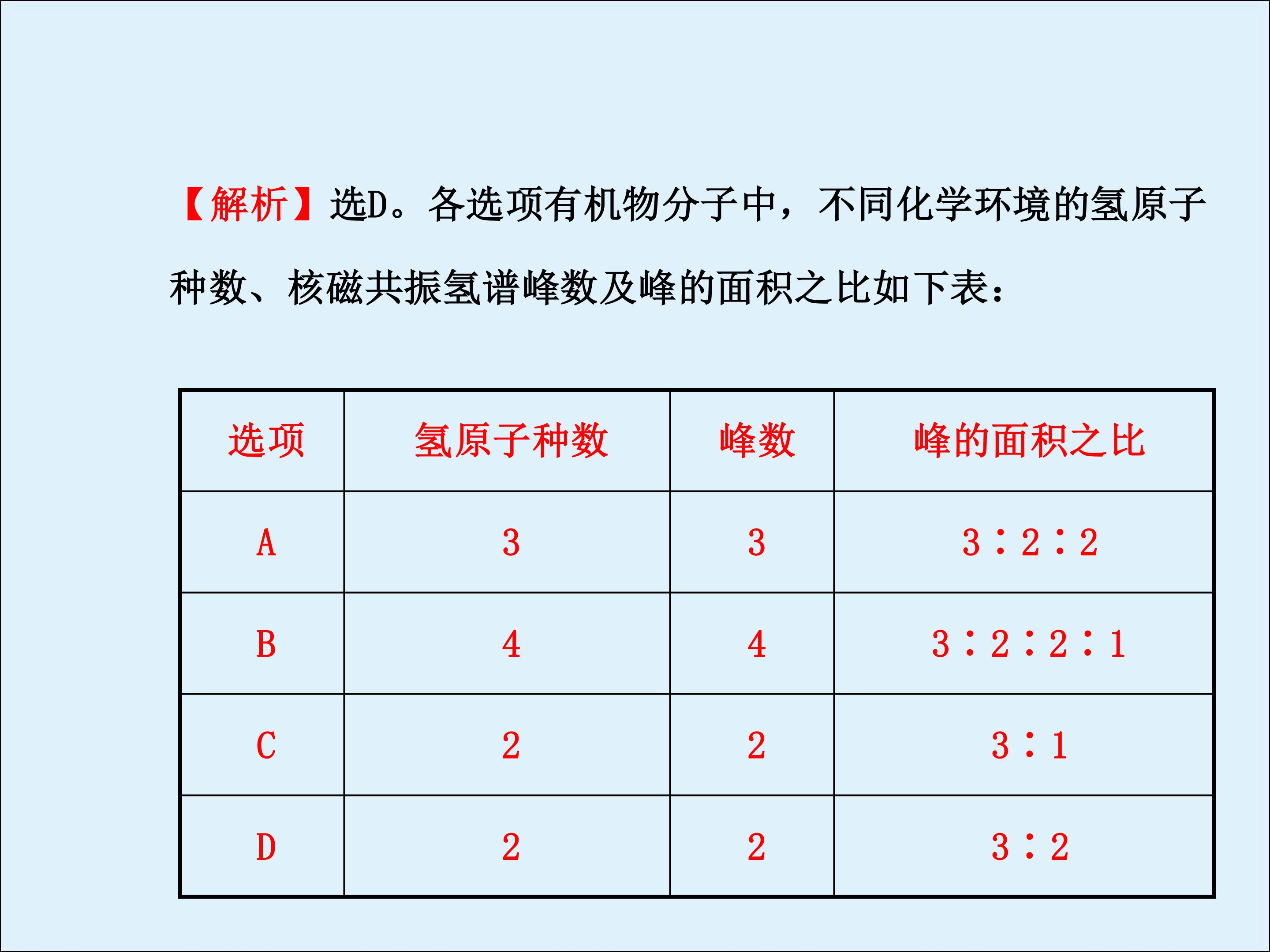 【解析】选D。各选项有机物分子中，不同化学环境的氢原子种数、核磁共振氢谱峰数及峰的面积之比如下表：

| 选项 | 氢原子种数 | 峰数 | 峰的面积之比 |
|---|---|---|---|
| A | 3 | 3 | 3∶2∶2 |
| B | 4 | 4 | 3∶2∶2∶1 |
| C | 2 | 2 | 3∶1 |
| D | 2 | 2 | 3∶2 |